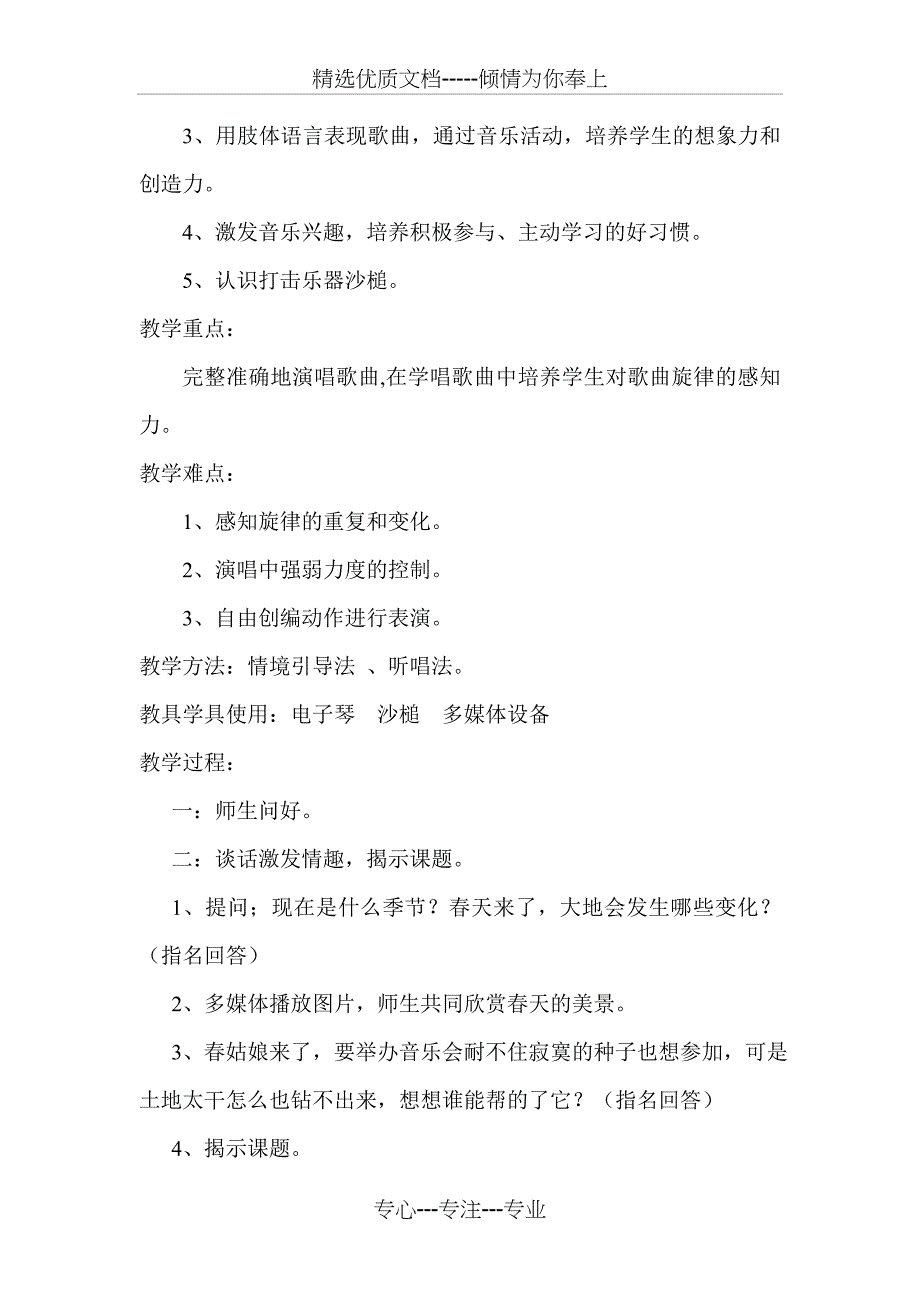 精选优质文档-----倾情为你奉上

3、用肢体语言表现歌曲，通过音乐活动，培养学生的想象力和创造力。

4、激发音乐兴趣，培养积极参与、主动学习的好习惯。

5、认识打击乐器沙槌。

教学重点：

完整准确地演唱歌曲,在学唱歌曲中培养学生对歌曲旋律的感知力。

教学难点：

1、感知旋律的重复和变化。

2、演唱中强弱力度的控制。

3、自由创编动作进行表演。

教学方法：情境引导法 、听唱法。

教具学具使用：电子琴 沙槌 多媒体设备

教学过程：

一：师生问好。

二：谈话激发情趣，揭示课题。

1、提问；现在是什么季节？春天来了，大地会发生哪些变化？（指名回答）

2、多媒体播放图片，师生共同欣赏春天的美景。

3、春姑娘来了，要举办音乐会耐不住寂寞的种子也想参加，可是土地太干怎么也钻不出来，想想谁能帮的了它？（指名回答）

4、揭示课题。

专心---专注---专业